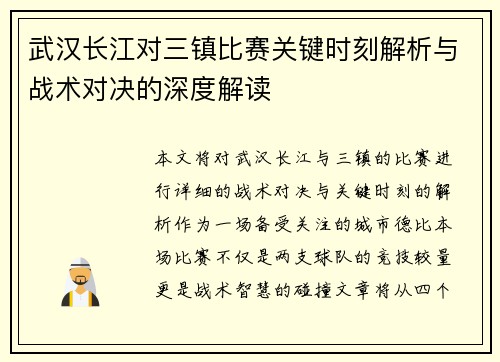 武汉长江对三镇比赛关键时刻解析与战术对决的深度解读

本文将对武汉长江与三镇的比赛进行详细的战术对决与关键时刻的解析作为一场备受关注的城市德比本场比赛不仅是两支球队的竞技较量更是战术智慧的碰撞文章将从四个